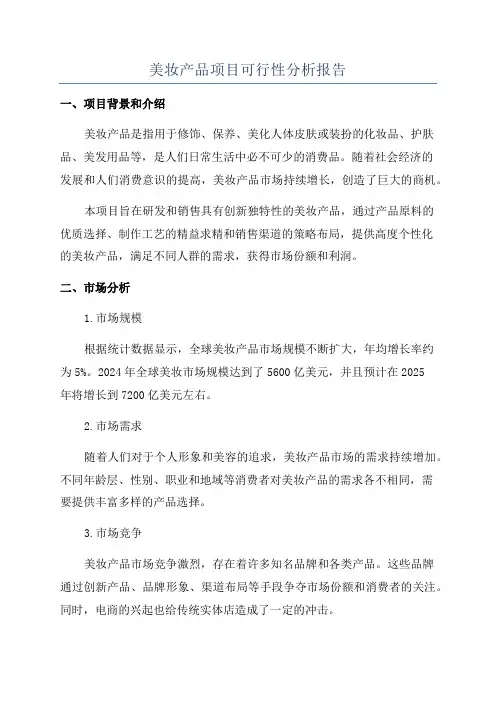 美妆产品项目可行性分析报告

一、项目背景和介绍

美妆产品是指用于修饰、保养、美化人体皮肤或装扮的化妆品、护肤品、美发用品等，是人们日常生活中必不可少的消费品。随着社会经济的发展和人们消费意识的提高，美妆产品市场持续增长，创造了巨大的商机。

本项目旨在研发和销售具有创新独特性的美妆产品，通过产品原料的优质选择、制作工艺的精益求精和销售渠道的策略布局，提供高度个性化的美妆产品，满足不同人群的需求，获得市场份额和利润。

二、市场分析

1.市场规模

根据统计数据显示，全球美妆产品市场规模不断扩大，年均增长率约为5%。2024年全球美妆市场规模达到了5600亿美元，并且预计在2025年将增长到7200亿美元左右。

2.市场需求

随着人们对于个人形象和美容的追求，美妆产品市场的需求持续增加。不同年龄层、性别、职业和地域等消费者对美妆产品的需求各不相同，需要提供丰富多样的产品选择。

3.市场竞争

美妆产品市场竞争激烈，存在着许多知名品牌和各类产品。这些品牌通过创新产品、品牌形象、渠道布局等手段争夺市场份额和消费者的关注。同时，电商的兴起也给传统实体店造成了一定的冲击。